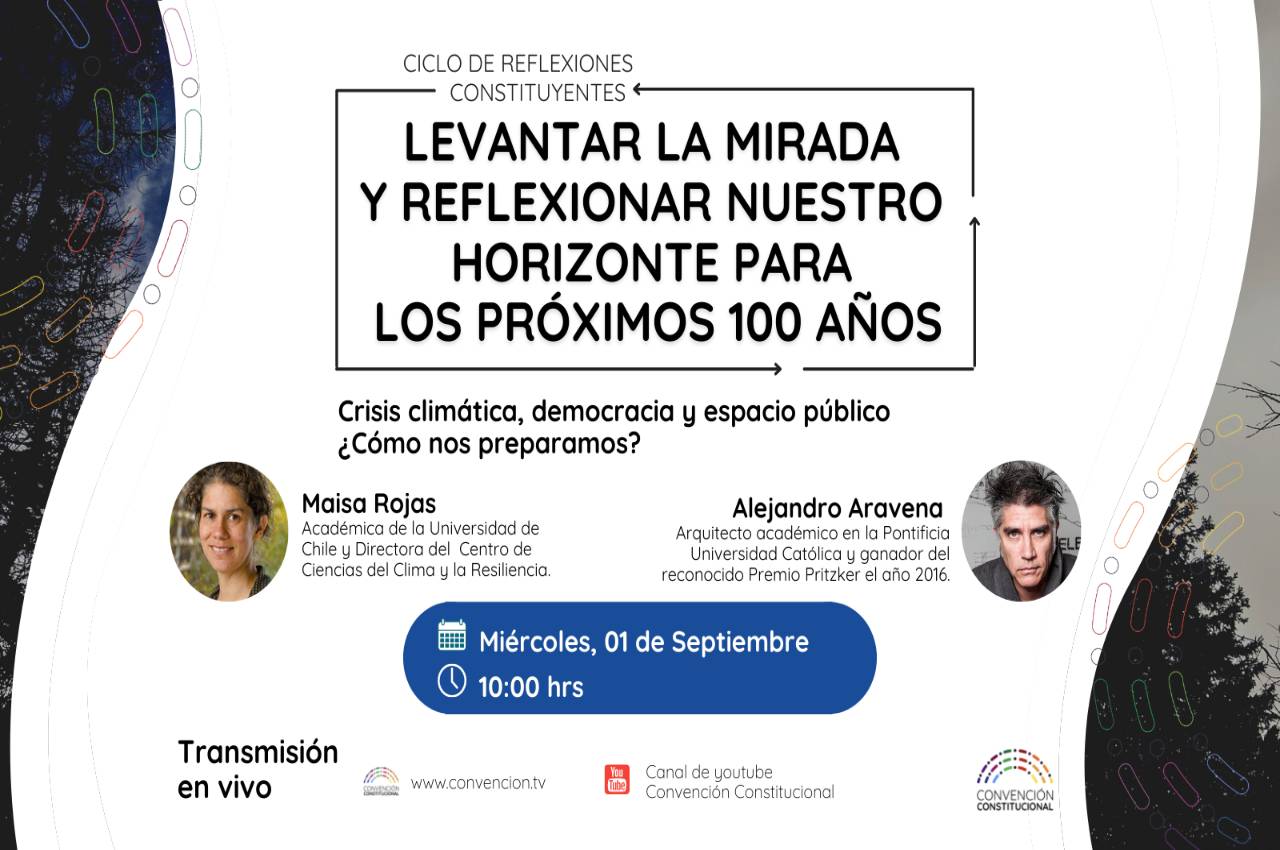 CICLO DE REFLEXIONES CONSTITUYENTES

LEVANTAR LA MIRADA Y REFLEXIONAR NUESTRO HORIZONTE PARA LOS PRÓXIMOS 100 AÑOS

Crisis climática, democracia y espacio público ¿Cómo nos preparamos?

Maisa Rojas
Académica de la Universidad de Chile y Directora del Centro de Ciencias del Clima y la Resiliencia.

Alejandro Aravena
Arquitecto académico en la Pontificia Universidad Católica y ganador del reconocido Premio Pritzker el año 2016.

Miércoles, 01 de Septiembre
10:00 hrs

Transmisión en vivo

CONVENCIÓN CONSTITUCIONAL www.convencion.tv

You Tube Canal de youtube Convención Constitucional

CONVENCIÓN CONSTITUCIONAL